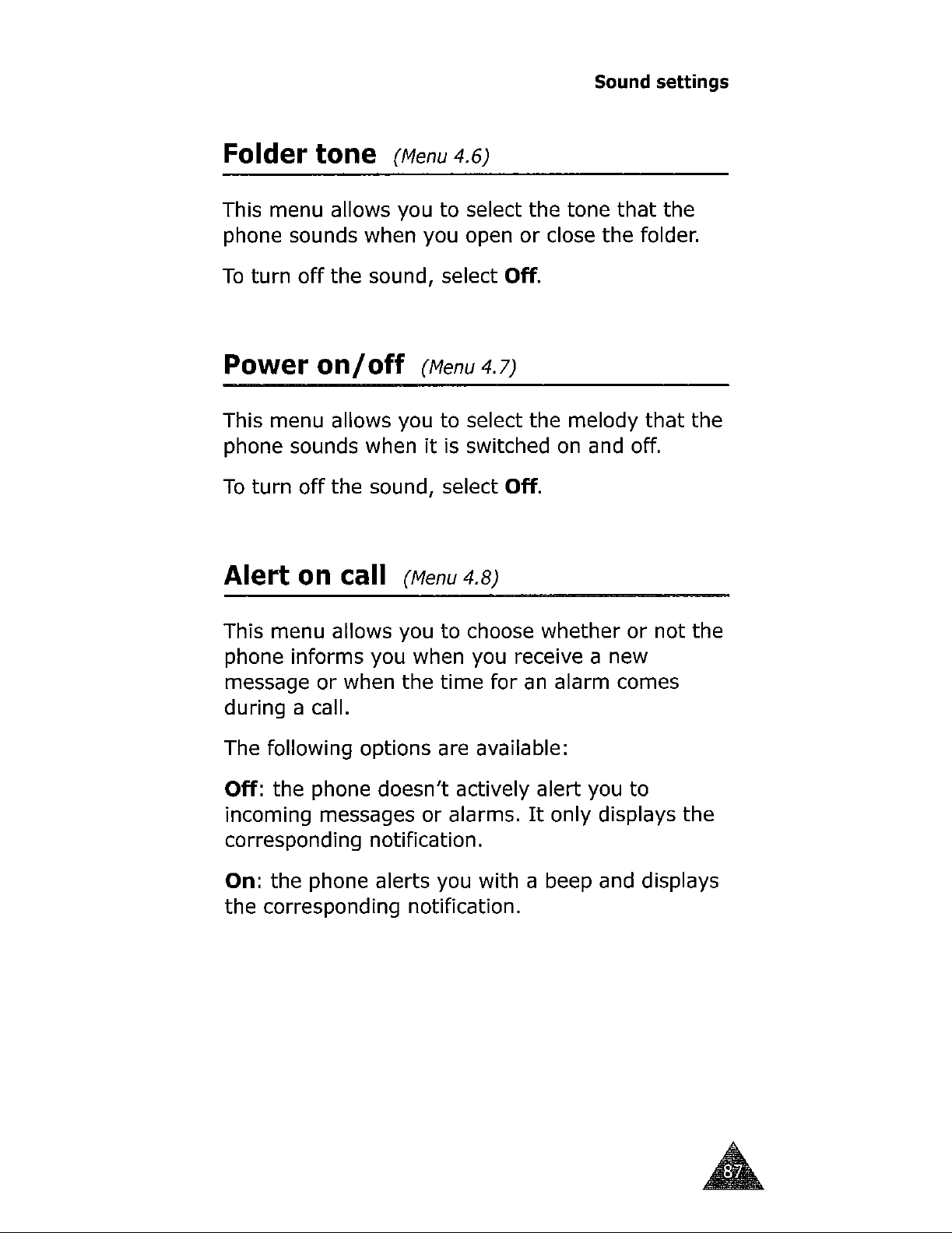 Sound settings

Folder tone (Menu 4.6)

This menu allows you to select the tone that the phone sounds when you open or close the folder.

To turn off the sound, select Off.

Power on/off (Menu 4.7)

This menu allows you to select the melody that the phone sounds when it is switched on and off.

To turn off the sound, select Off.

Alert on call (Menu 4.8)

This menu allows you to choose whether or not the phone informs you when you receive a new message or when the time for an alarm comes during a call.

The following options are available:

Off: the phone doesn't actively alert you to incoming messages or alarms. It only displays the corresponding notification.

On: the phone alerts you with a beep and displays the corresponding notification.

87